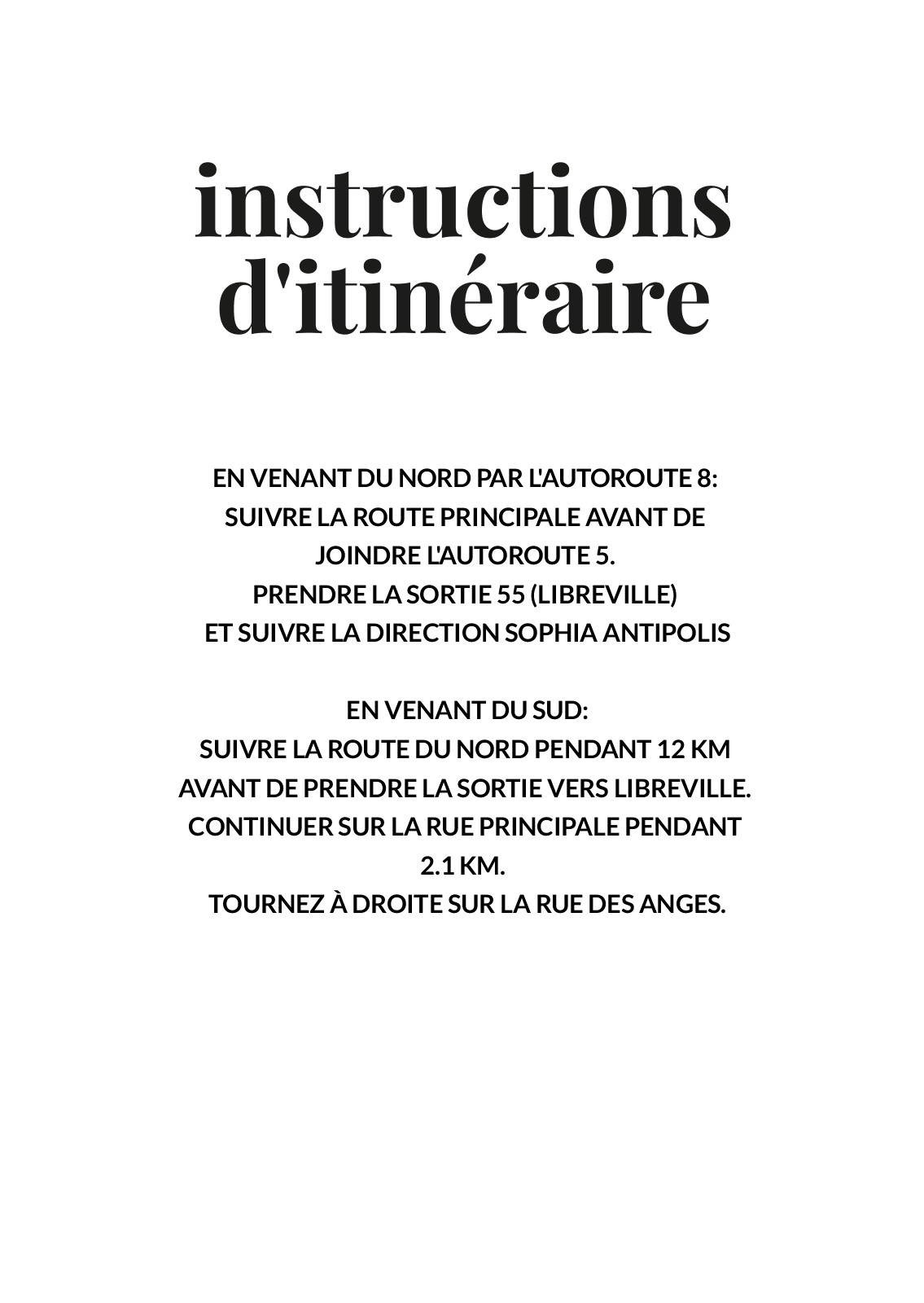 instructions d'itinéraire

EN VENANT DU NORD PAR L'AUTOROUTE 8:
SUIVRE LA ROUTE PRINCIPALE AVANT DE JOINDRE L'AUTOROUTE 5.
PRENDRE LA SORTIE 55 (LIBREVILLE)
ET SUIVRE LA DIRECTION SOPHIA ANTIPOLIS

EN VENANT DU SUD:
SUIVRE LA ROUTE DU NORD PENDANT 12 KM AVANT DE PRENDRE LA SORTIE VERS LIBREVILLE.
CONTINUER SUR LA RUE PRINCIPALE PENDANT 2.1 KM.
TOURNEZ À DROITE SUR LA RUE DES ANGES.